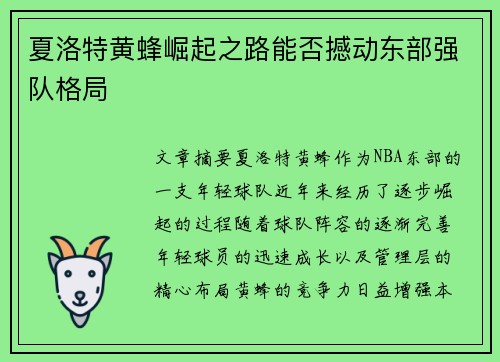 夏洛特黄蜂崛起之路能否撼动东部强队格局

文章摘要夏洛特黄蜂作为NBA东部的一支年轻球队近年来经历了逐步崛起的过程随着球队阵容的逐渐完善年轻球员的迅速成长以及管理层的精心布局黄蜂的竞争力日益增强本